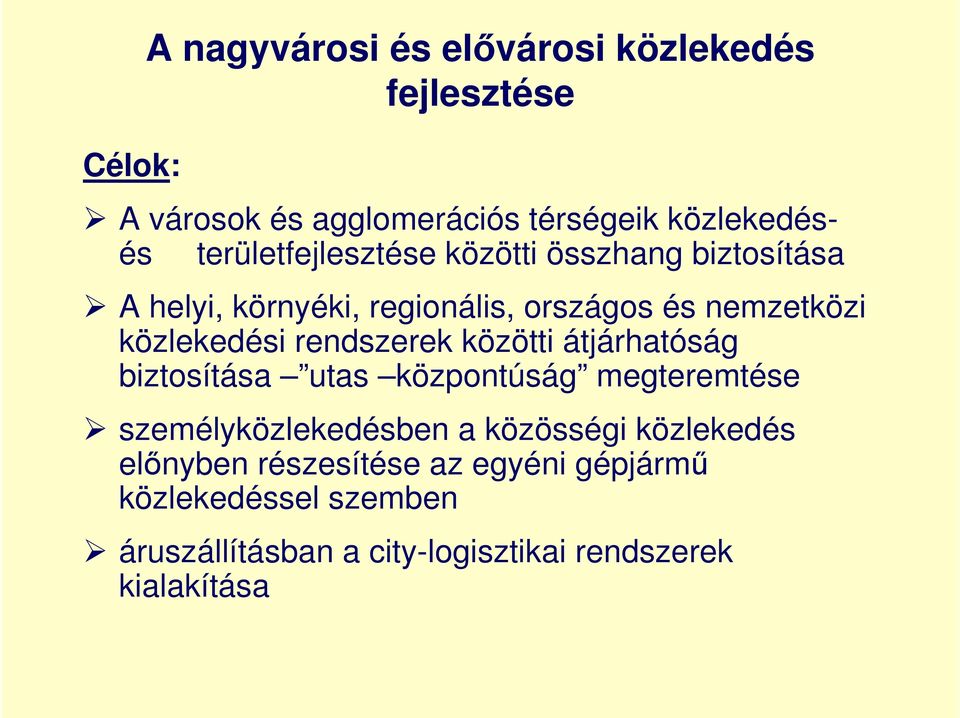 A nagyvárosi és elővárosi közlekedés fejlesztése

Célok:

➢ A városok és agglomerációs térségeik közlekedés- és területfejlesztése közötti összhang biztosítása

➢ A helyi, környéki, regionális, országos és nemzetközi közlekedési rendszerek közötti átjárhatóság biztosítása –”utas –központúság” megteremtése

➢ személyközlekedésben a közösségi közlekedés előnyben részesítése az egyéni gépjármű közlekedéssel szemben

➢ áruszállításban a city-logisztikai rendszerek kialakítása